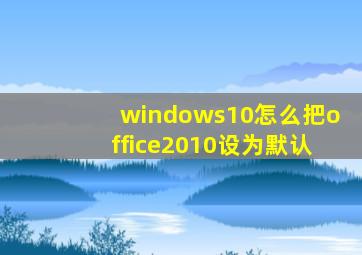 windows10怎么把office2010设为默认